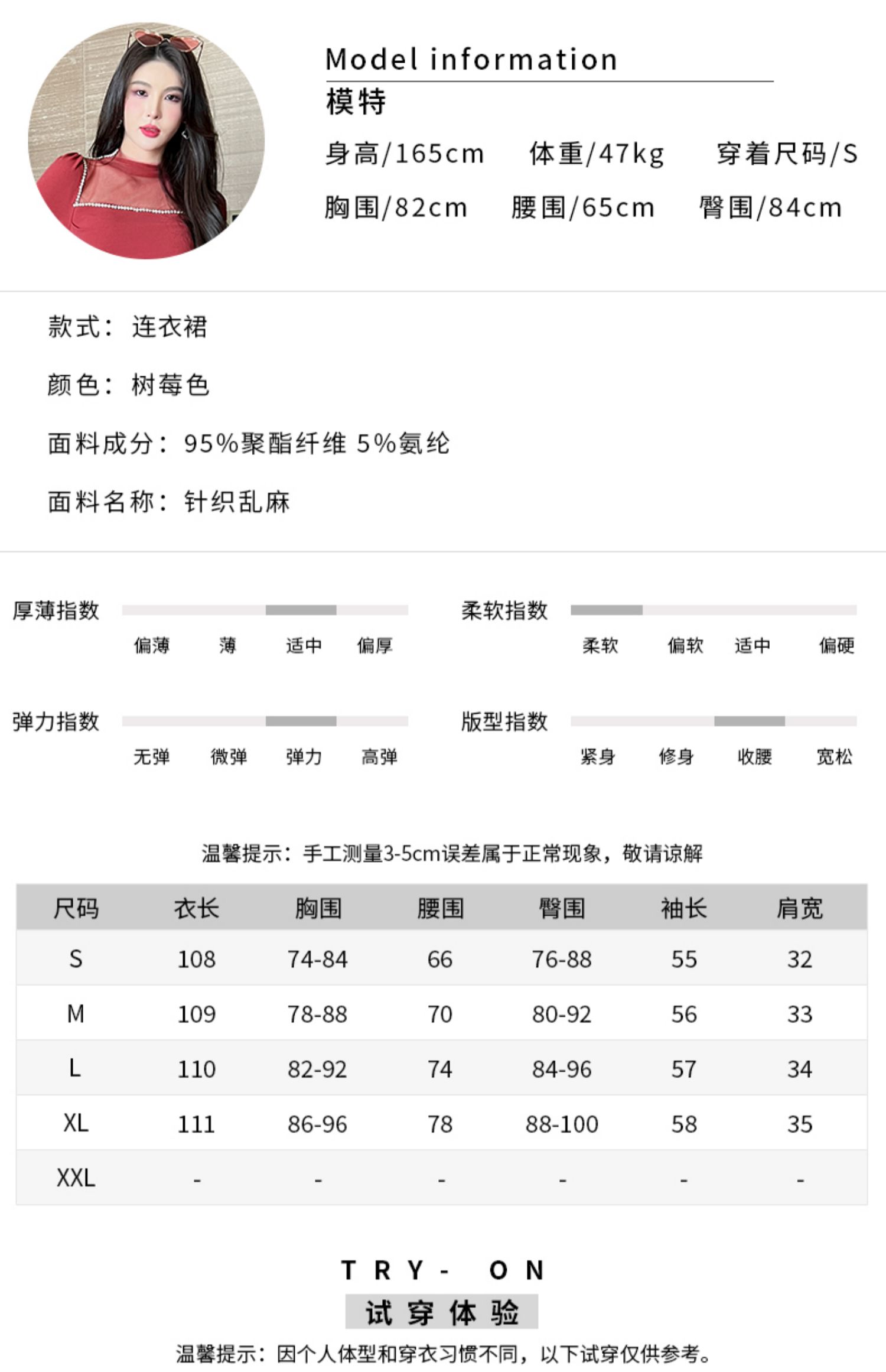 Model information
模特
身高/165cm 体重/47kg 穿着尺码/S
胸围/82cm 腰围/65cm 臀围/84cm

款式：连衣裙
颜色：树莓色
面料成分：95%聚酯纤维 5%氨纶
面料名称：针织乱麻

厚薄指数
偏薄 薄 适中 偏厚

柔软指数
柔软 偏软 适中 偏硬

弹力指数
无弹 微弹 弹力 高弹

版型指数
紧身 修身 收腰 宽松

温馨提示：手工测量3-5cm误差属于正常现象，敬请谅解

| 尺码 | 衣长 | 胸围 | 腰围 | 臀围 | 袖长 | 肩宽 |
|---|---|---|---|---|---|---|
| S | 108 | 74-84 | 66 | 76-88 | 55 | 32 |
| M | 109 | 78-88 | 70 | 80-92 | 56 | 33 |
| L | 110 | 82-92 | 74 | 84-96 | 57 | 34 |
| XL | 111 | 86-96 | 78 | 88-100 | 58 | 35 |
| XXL | - | - | - | - | - | - |

TRY- ON
试穿体验
温馨提示：因个人体型和穿衣习惯不同，以下试穿仅供参考。